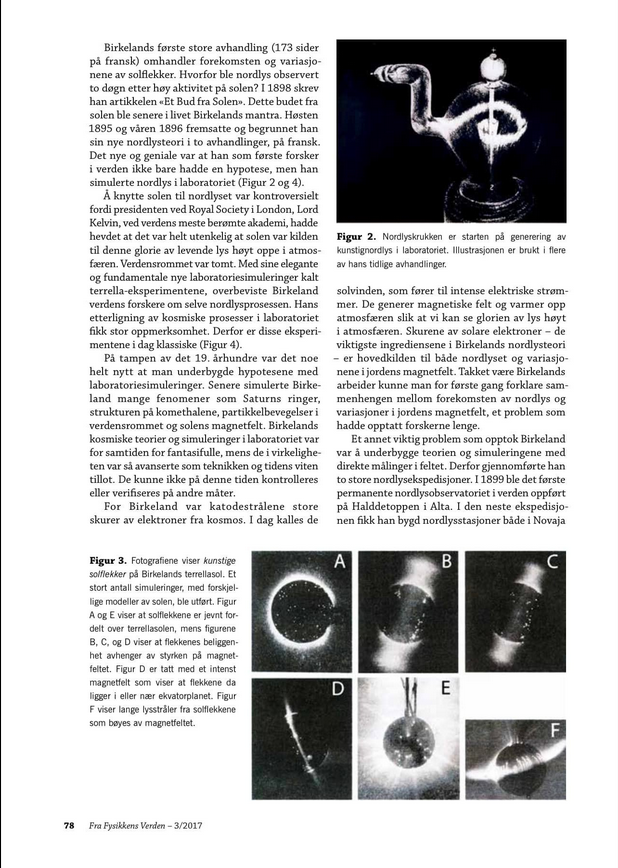 Birkelands første store avhandling (173 sider på fransk) omhandler forekomsten og variasjonene av solflekker. Hvorfor ble nordlys observert to døgn etter høy aktivitet på solen? I 1898 skrev han artikkelen «Et Bud fra Solen». Dette budet fra solen ble senere i livet Birkelands mantra. Høsten 1895 og våren 1896 fremsatte og begrunnet han sin nye nordlysteori i to avhandlinger, på fransk. Det nye og geniale var at han som første forsker i verden ikke bare hadde en hypotese, men han simulerte nordlys i laboratoriet (Figur 2 og 4).

Å knytte solen til nordlyset var kontroversielt fordi presidenten ved Royal Society i London, Lord Kelvin, ved verdens meste berømte akademi, hadde hevdet at det var helt utenkelig at solen var kilden til denne glorie av levende lys høyt oppe i atmosfæren. Verdensrommet var tomt. Med sine elegante og fundamentale nye laboratoriesimuleringer kalt terrella-eksperimentene, overbeviste Birkeland verdens forskere om selve nordlysprosessen. Hans etterligning av kosmiske prosesser i laboratoriet fikk stor oppmerksomhet. Derfor er disse eksperimentene i dag klassiske (Figur 4).

På tampen av det 19. århundre var det noe helt nytt at man underbygde hypotesene med laboratoriesimuleringer. Senere simulerte Birkeland mange fenomener som Saturns ringer, strukturen på komethalene, partikkelbevegelser i verdensrommet og solens magnetfelt. Birkelands kosmiske teorier og simuleringer i laboratoriet var for samtiden for fantasifulle, mens de i virkeligheten var så avanserte som teknikken og tidens viten tillot. De kunne ikke på denne tiden kontrolleres eller verifiseres på andre måter.

For Birkeland var katodestrålene store skurer av elektroner fra kosmos. I dag kalles de

Figur 2. Nordlyskrukken er starten på generering av kunstignordlys i laboratoriet. Illustrasjonen er brukt i flere av hans tidlige avhandlinger.

solvinden, som fører til intense elektriske strømmer. De generer magnetiske felt og varmer opp atmosfæren slik at vi kan se glorien av lys høyt i atmosfæren. Skurene av solare elektroner – de viktigste ingrediensene i Birkelands nordlysteori – er hovedkilden til både nordlyset og variasjonene i jordens magnetfelt. Takket være Birkelands arbeider kunne man for første gang forklare sammenhengen mellom forekomsten av nordlys og variasjoner i jordens magnetfelt, et problem som hadde opptatt forskerne lenge.

Et annet viktig problem som opptok Birkeland var å underbygge teorien og simuleringene med direkte målinger i feltet. Derfor gjennomførte han to store nordlysekspedisjoner. I 1899 ble det første permanente nordlysobservatoriet i verden oppført på Halddetoppen i Alta. I den neste ekspedisjonen fikk han bygd nordlysstasjoner både i Novaja

Figur 3. Fotografiene viser kunstige solflekker på Birkelands terrellasol. Et stort antall simuleringer, med forskjellige modeller av solen, ble utført. Figur A og E viser at solflekkene er jevnt fordelt over terrellasolen, mens figurene B, C, og D viser at flekkenes beliggenhet avhenger av styrken på magnetfeltet. Figur D er tatt med et intenst magnetfelt som viser at flekkene da ligger i eller nær ekvatorplanet. Figur F viser lange lysstråler fra solflekkene som bøyes av magnetfeltet.

A B C D E F

78 Fra Fysikkens Verden – 3/2017